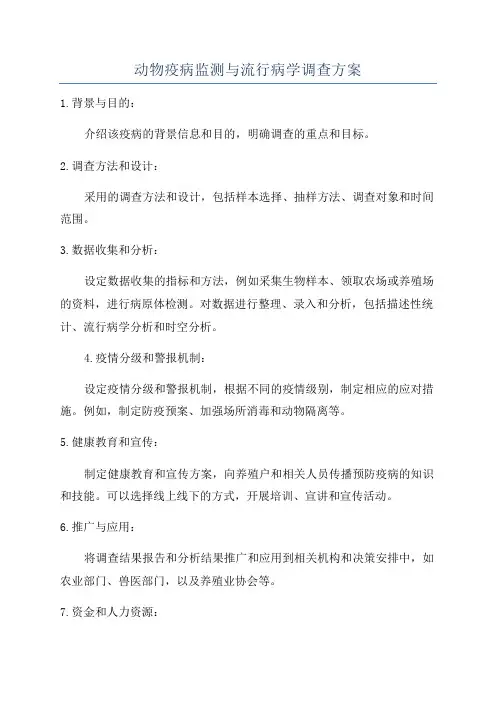 动物疫病监测与流行病学调查方案

1.背景与目的：

介绍该疫病的背景信息和目的，明确调查的重点和目标。

2.调查方法和设计：

采用的调查方法和设计，包括样本选择、抽样方法、调查对象和时间范围。

3.数据收集和分析：

设定数据收集的指标和方法，例如采集生物样本、领取农场或养殖场的资料，进行病原体检测。对数据进行整理、录入和分析，包括描述性统计、流行病学分析和时空分析。

4.疫情分级和警报机制：

设定疫情分级和警报机制，根据不同的疫情级别，制定相应的应对措施。例如，制定防疫预案、加强场所消毒和动物隔离等。

5.健康教育和宣传：

制定健康教育和宣传方案，向养殖户和相关人员传播预防疫病的知识和技能。可以选择线上线下的方式，开展培训、宣讲和宣传活动。

6.推广与应用：

将调查结果报告和分析结果推广和应用到相关机构和决策安排中，如农业部门、兽医部门，以及养殖业协会等。

7.资金和人力资源：